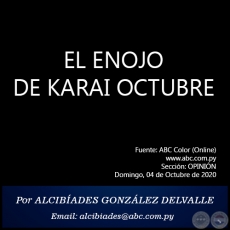 EL ENOJO
DE KARAI OCTUBRE

Fuente: ABC Color (Online)
www.abc.com.py
Sección: OPINIÓN
Domingo, 04 de Octubre de 2020

Por ALCIBÍADES GONZÁLEZ DELVALLE

Email: alcibiades@abc.com.py